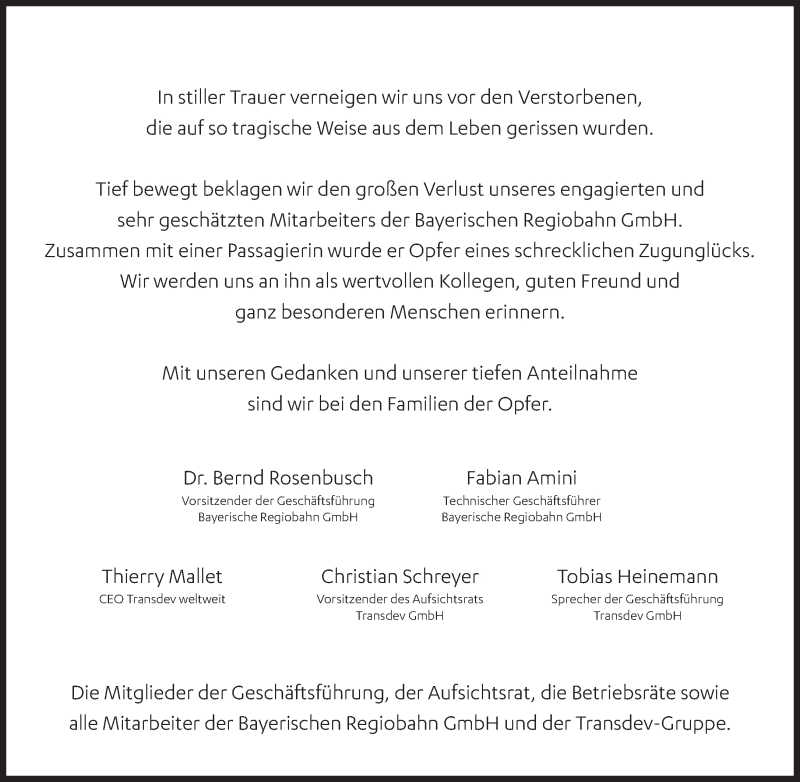 In stiller Trauer verneigen wir uns vor den Verstorbenen, die auf so tragische Weise aus dem Leben gerissen wurden.

Tief bewegt beklagen wir den großen Verlust unseres engagierten und sehr geschätzten Mitarbeiters der Bayerischen Regiobahn GmbH. Zusammen mit einer Passagierin wurde er Opfer eines schrecklichen Zugunglücks. Wir werden uns an ihn als wertvollen Kollegen, guten Freund und ganz besonderen Menschen erinnern.

Mit unseren Gedanken und unserer tiefen Anteilnahme sind wir bei den Familien der Opfer.

Dr. Bernd Rosenbusch
Vorsitzender der Geschäftsführung
Bayerische Regiobahn GmbH

Fabian Amini
Technischer Geschäftsführer
Bayerische Regiobahn GmbH

Thierry Mallet
CEO Transdev weltweit

Christian Schreyer
Vorsitzender des Aufsichtsrats
Transdev GmbH

Tobias Heinemann
Sprecher der Geschäftsführung
Transdev GmbH

Die Mitglieder der Geschäftsführung, der Aufsichtsrat, die Betriebsräte sowie alle Mitarbeiter der Bayerischen Regiobahn GmbH und der Transdev-Gruppe.